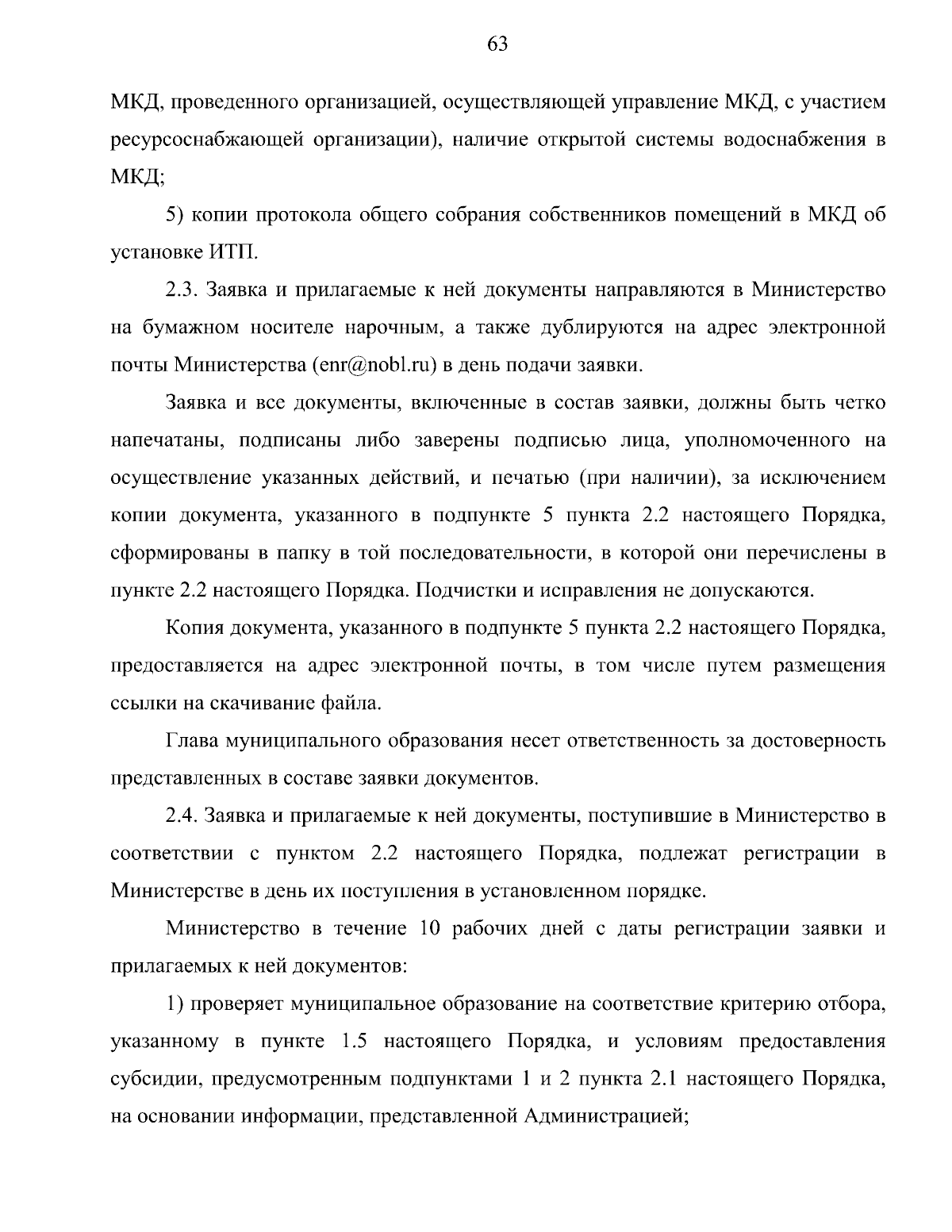 63

МКД, проведенного организацией, осуществляющей управление МКД, с участием ресурсоснабжающей организации), наличие открытой системы водоснабжения в МКД;

5) копии протокола общего собрания собственников помещений в МКД об установке ИТП.

2.3. Заявка и прилагаемые к ней документы направляются в Министерство на бумажном носителе нарочным, а также дублируются на адрес электронной почты Министерства (enr@nobl.ru) в день подачи заявки.

Заявка и все документы, включенные в состав заявки, должны быть четко напечатаны, подписаны либо заверены подписью лица, уполномоченного на осуществление указанных действий, и печатью (при наличии), за исключением копии документа, указанного в подпункте 5 пункта 2.2 настоящего Порядка, сформированы в папку в той последовательности, в которой они перечислены в пункте 2.2 настоящего Порядка. Подчистки и исправления не допускаются.

Копия документа, указанного в подпункте 5 пункта 2.2 настоящего Порядка, предоставляется на адрес электронной почты, в том числе путем размещения ссылки на скачивание файла.

Глава муниципального образования несет ответственность за достоверность представленных в составе заявки документов.

2.4. Заявка и прилагаемые к ней документы, поступившие в Министерство в соответствии с пунктом 2.2 настоящего Порядка, подлежат регистрации в Министерстве в день их поступления в установленном порядке.

Министерство в течение 10 рабочих дней с даты регистрации заявки и прилагаемых к ней документов:

1) проверяет муниципальное образование на соответствие критерию отбора, указанному в пункте 1.5 настоящего Порядка, и условиям предоставления субсидии, предусмотренным подпунктами 1 и 2 пункта 2.1 настоящего Порядка, на основании информации, представленной Администрацией;